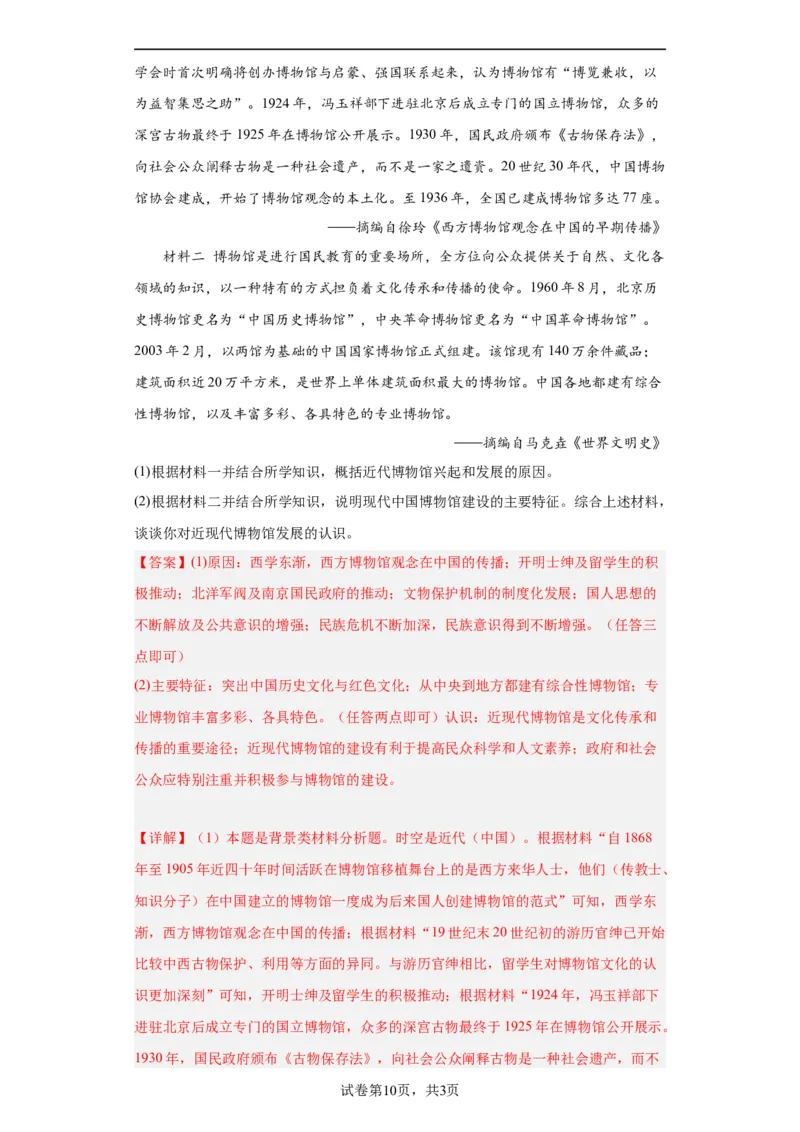 学会时首次明确将创办博物馆与启蒙、强国联系起来，认为博物馆有“博览兼收，以为益智集思之助”。1924年，冯玉祥部下进驻北京后成立专门的国立博物馆，众多的深宫古物最终于1925年在博物馆公开展示。1930年，国民政府颁布《古物保存法》，向社会公众阐释古物是一种社会遗产，而不是一家之遗资。20世纪30年代，中国博物馆协会建成，开始了博物馆观念的本土化。至1936年，全国已建成博物馆多达77座。

——摘编自徐玲《西方博物馆观念在中国的早期传播》

材料二 博物馆是进行国民教育的重要场所，全方位向公众提供关于自然、文化各领域的知识，以一种特有的方式担负着文化传承和传播的使命。1960年8月，北京历史博物馆更名为“中国历史博物馆”，中央革命博物馆更名为“中国革命博物馆”。2003年2月，以两馆为基础的中国国家博物馆正式组建。该馆现有140万余件藏品；建筑面积近20万平方米，是世界上单体建筑面积最大的博物馆。中国各地都建有综合性博物馆，以及丰富多彩、各具特色的专业博物馆。

——摘编自马克垚《世界文明史》

(1)根据材料一并结合所学知识，概括近代博物馆兴起和发展的原因。

(2)根据材料二并结合所学知识，说明现代中国博物馆建设的主要特征。综合上述材料，谈谈你对近现代博物馆发展的认识。

【答案】(1)原因：西学东渐，西方博物馆观念在中国的传播；开明士绅及留学生的积极推动；北洋军阀及南京国民政府的推动；文物保护机制的制度化发展；国人思想的不断解放及公共意识的增强；民族危机不断加深，民族意识得到不断增强。（任答三点即可）

(2)主要特征：突出中国历史文化与红色文化；从中央到地方都建有综合性博物馆；专业博物馆丰富多彩、各具特色。（任答两点即可）认识：近现代博物馆是文化传承和传播的重要途径；近现代博物馆的建设有利于提高民众科学和人文素养；政府和社会公众应特别注重并积极参与博物馆的建设。

【详解】（1）本题是背景类材料分析题。时空是近代（中国）。根据材料“自1868年至1905年近四十年时间活跃在博物馆移植舞台上的是西方来华人士，他们（传教士、知识分子）在中国建立的博物馆一度成为后来国人创建博物馆的范式”可知，西学东渐，西方博物馆观念在中国的传播；根据材料“19世纪末20世纪初的游历官绅已开始比较中西古物保护、利用等方面的异同。与游历官绅相比，留学生对博物馆文化的认识更加深刻”可知，开明士绅及留学生的积极推动；根据材料“1924年，冯玉祥部下进驻北京后成立专门的国立博物馆，众多的深宫古物最终于1925年在博物馆公开展示。1930年，国民政府颁布《古物保存法》，向社会公众阐释古物是一种社会遗产，而不

试卷第10页，共3页